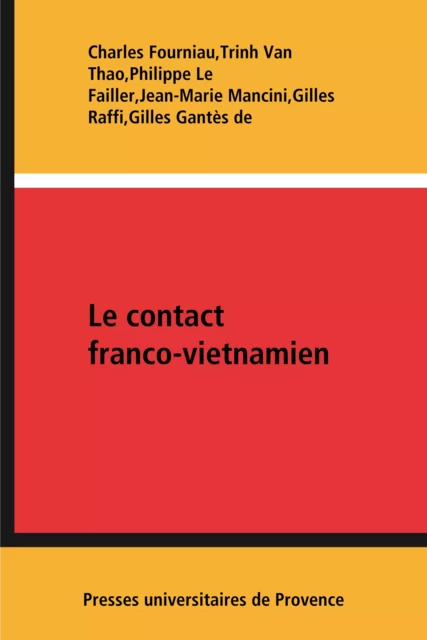 Charles Fourniau,Trinh Van Thao,Philippe Le Failler,Jean-Marie Mancini,Gilles Raffi,Gilles Gantès de

Le contact franco-vietnamien

Presses universitaires de Provence